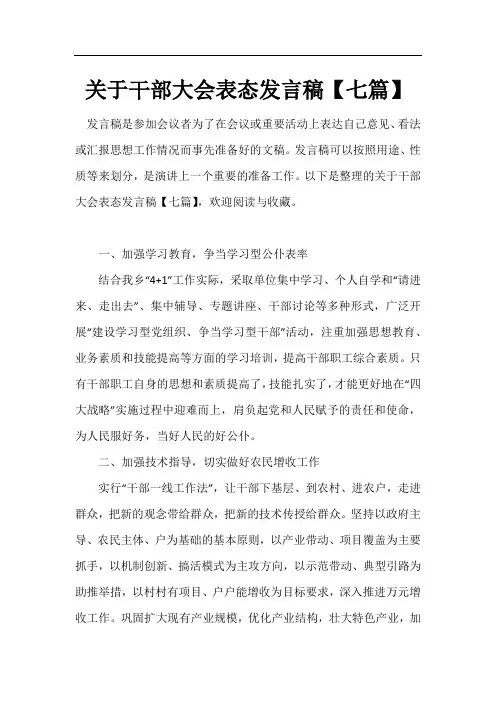 关于干部大会表态发言稿【七篇】

发言稿是参加会议者为了在会议或重要活动上表达自己意见、看法或汇报思想工作情况而事先准备好的文稿。发言稿可以按照用途、性质等来划分，是演讲上一个重要的准备工作。以下是整理的关于干部大会表态发言稿【七篇】，欢迎阅读与收藏。

一、加强学习教育，争当学习型公仆表率

结合我乡“4+1”工作实际，采取单位集中学习、个人自学和“请进来、走出去”、集中辅导、专题讲座、干部讨论等多种形式，广泛开展“建设学习型党组织、争当学习型干部”活动，注重加强思想教育、业务素质和技能提高等方面的学习培训，提高干部职工综合素质。只有干部职工自身的思想和素质提高了，技能扎实了，才能更好地在“四大战略”实施过程中迎难而上，肩负起党和人民赋予的责任和使命，为人民服好务，当好人民的好公仆。

二、加强技术指导，切实做好农民增收工作

实行“干部一线工作法”，让干部下基层、到农村、进农户，走进群众，把新的观念带给群众，把新的技术传授给群众。坚持以政府主导、农民主体、户为基础的基本原则，以产业带动、项目覆盖为主要抓手，以机制创新、搞活模式为主攻方向，以示范带动、典型引路为助推举措，以村村有项目、户户能增收为目标要求，深入推进万元增收工作。巩固扩大现有产业规模，优化产业结构，壮大特色产业，加